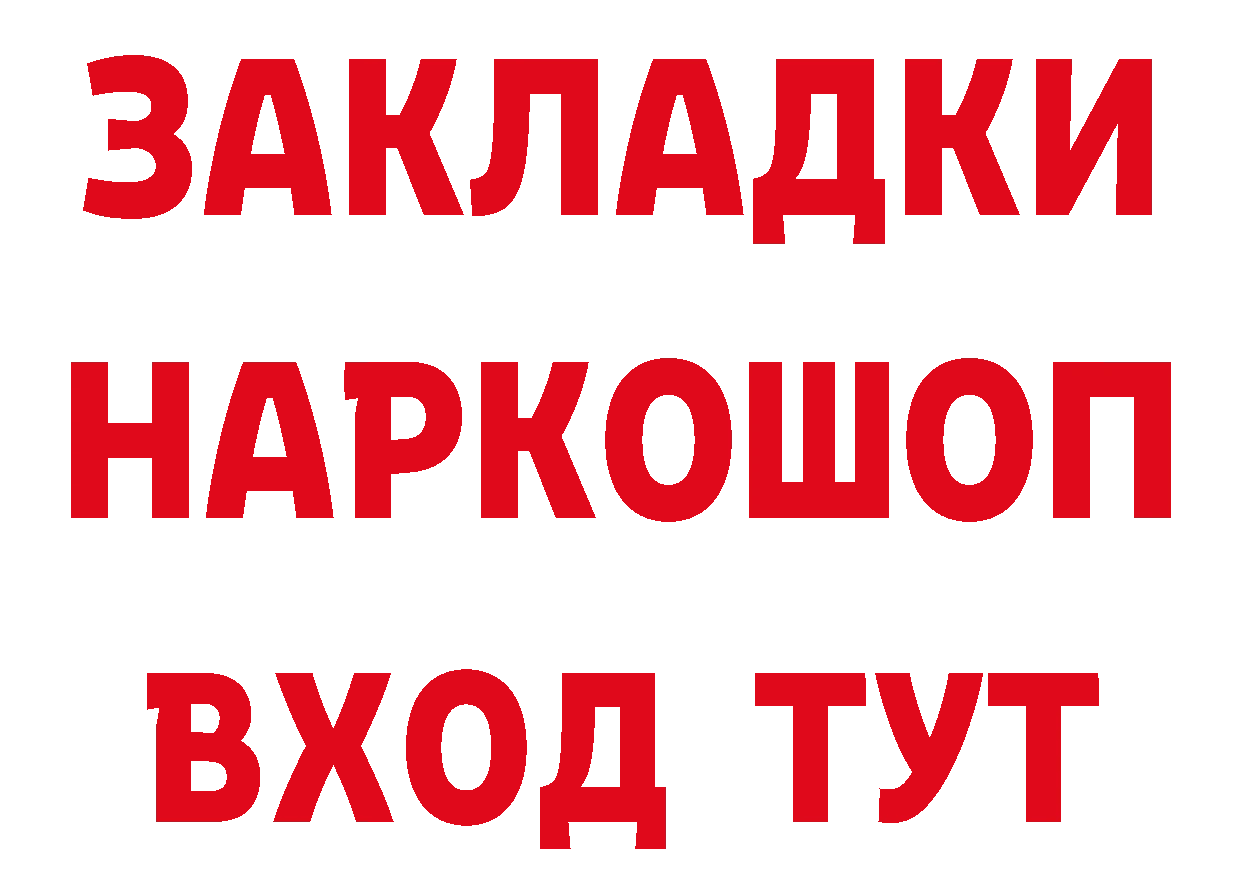 ЗАКЛАДКИ НАРКОШОП ВХОД ТУТ